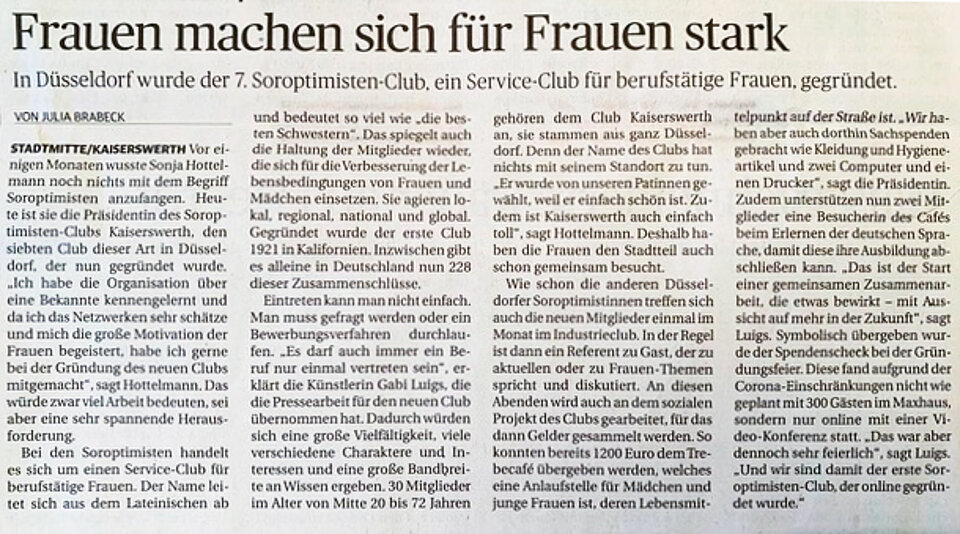 Frauen machen sich für Frauen stark

In Düsseldorf wurde der 7. Soroptimisten-Club, ein Service-Club für berufstätige Frauen, gegründet.

VON JULIA BRABECK

STADTMITTE/KAISERSWERTH Vor einigen Monaten wusste Sonja Hottelmann noch nichts mit dem Begriff Soroptimisten anzufangen. Heute ist sie die Präsidentin des Soroptimisten-Clubs Kaiserswerth, den siebten Club dieser Art in Düsseldorf, der nun gegründet wurde. „Ich habe die Organisation über eine Bekannte kennengelernt und da ich das Netzwerken sehr schätze und mich die große Motivation der Frauen begeistert, habe ich gerne bei der Gründung des neuen Clubs mitgemacht", sagt Hottelmann. Das würde zwar viel Arbeit bedeuten, sei aber eine sehr spannende Herausforderung.

Bei den Soroptimisten handelt es sich um einen Service-Club für berufstätige Frauen. Der Name leitet sich aus dem Lateinischen ab und bedeutet so viel wie „die besten Schwestern". Das spiegelt auch die Haltung der Mitglieder wieder, die sich für die Verbesserung der Lebensbedingungen von Frauen und Mädchen einsetzen. Sie agieren lokal, regional, national und global. Gegründet wurde der erste Club 1921 in Kalifornien. Inzwischen gibt es alleine in Deutschland nun 228 dieser Zusammenschlüsse.

Eintreten kann man nicht einfach. Man muss gefragt werden oder ein Bewerbungsverfahren durchlaufen. „Es darf auch immer ein Beruf nur einmal vertreten sein", erklärt die Künstlerin Gabi Luigs, die die Pressearbeit für den neuen Club übernommen hat. Dadurch würden sich eine große Vielfältigkeit, viele verschiedene Charaktere und Interessen und eine große Bandbreite an Wissen ergeben. 30 Mitglieder im Alter von Mitte 20 bis 72 Jahren gehören dem Club Kaiserswerth an, sie stammen aus ganz Düsseldorf. Denn der Name des Clubs hat nichts mit seinem Standort zu tun. „Er wurde von unseren Patinnen gewählt, weil er einfach schön ist. Zudem ist Kaiserswerth auch einfach toll", sagt Hottelmann. Deshalb haben die Frauen den Stadtteil auch schon gemeinsam besucht.

Wie schon die anderen Düsseldorfer Soroptimistinnen treffen sich auch die neuen Mitglieder einmal im Monat im Industrieclub. In der Regel ist dann ein Referent zu Gast, der zu aktuellen oder zu Frauen-Themen spricht und diskutiert. An diesen Abenden wird auch an dem sozialen Projekt des Clubs gearbeitet, für das dann Gelder gesammelt werden. So konnten bereits 1200 Euro dem Trebecafé übergeben werden, welches eine Anlaufstelle für Mädchen und junge Frauen ist, deren Lebensmittelpunkt auf der Straße ist. „Wir haben aber auch dorthin Sachspenden gebracht wie Kleidung und Hygieneartikel und zwei Computer und einen Drucker", sagt die Präsidentin. Zudem unterstützen nun zwei Mitglieder eine Besucherin des Cafés beim Erlernen der deutschen Sprache, damit diese ihre Ausbildung abschließen kann. „Das ist der Start einer gemeinsamen Zusammenarbeit, die etwas bewirkt – mit Aussicht auf mehr in der Zukunft", sagt Luigs. Symbolisch übergeben wurde der Spendenscheck bei der Gründungsfeier. Diese fand aufgrund der Corona-Einschränkungen nicht wie geplant mit 300 Gästen im Maxhaus, sondern nur online mit einer Video-Konferenz statt. „Das war aber dennoch sehr feierlich", sagt Luigs. „Und wir sind damit der erste Soroptimisten-Club, der online gegründet wurde."